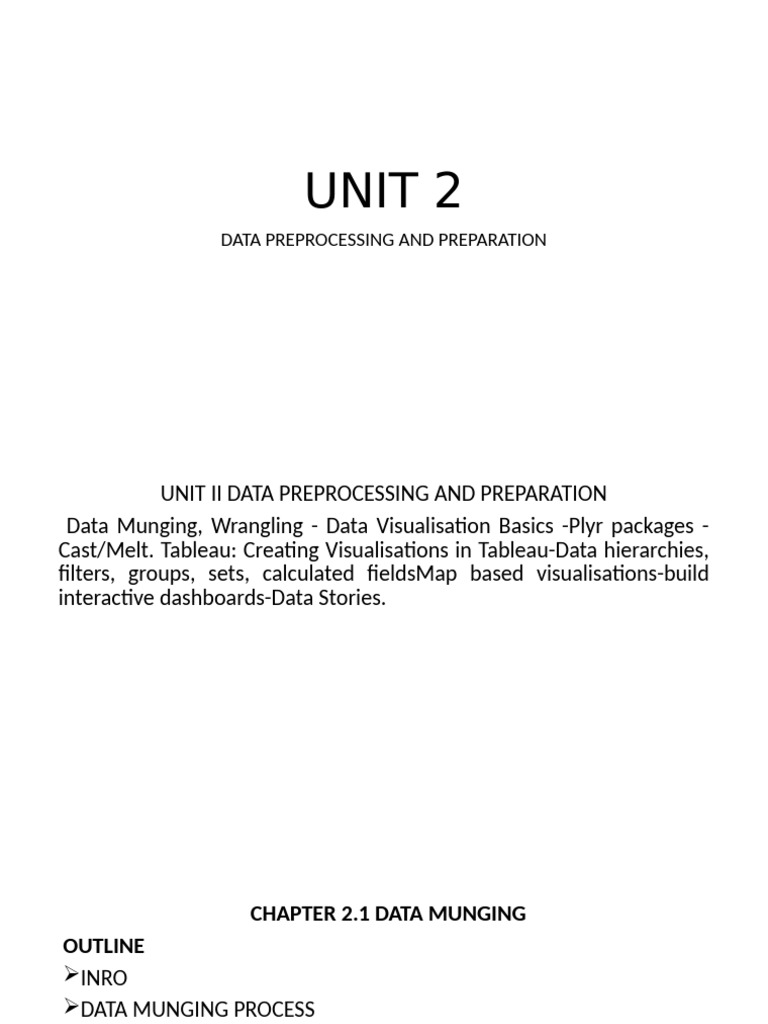 UNIT 2

DATA PREPROCESSING AND PREPARATION

UNIT II DATA PREPROCESSING AND PREPARATION

Data Munging, Wrangling - Data Visualisation Basics -Plyr packages - Cast/Melt. Tableau: Creating Visualisations in Tableau-Data hierarchies, filters, groups, sets, calculated fieldsMap based visualisations-build interactive dashboards-Data Stories.

CHAPTER 2.1 DATA MUNGING

OUTLINE

➢INRO

➢DATA MUNGING PROCESS